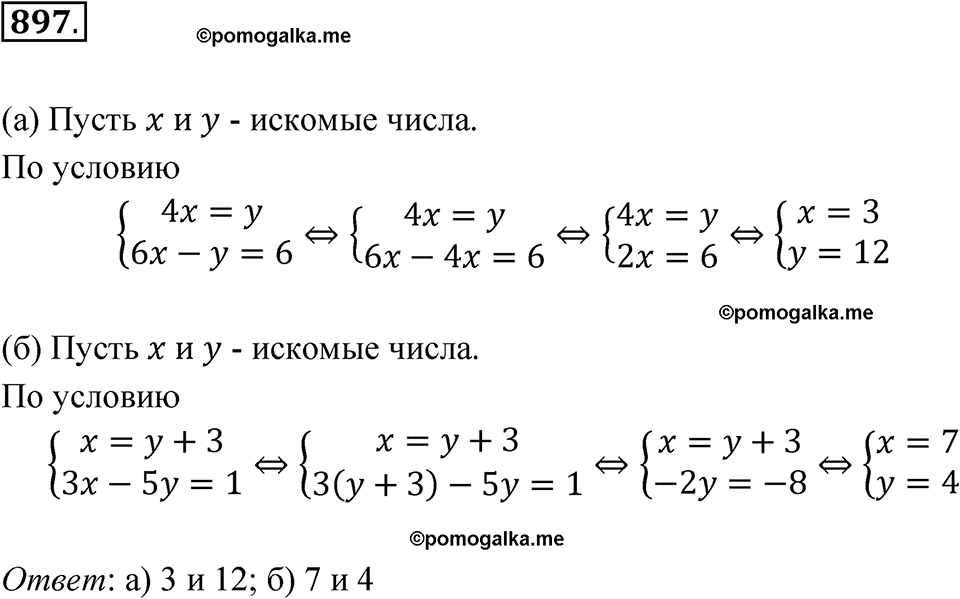 897.

©pomogalka.me

(а) Пусть $x$ и $y$ - искомые числа.

По условию

$\begin{cases} 4x = y \\ 6x - y = 6 \end{cases} \Leftrightarrow \begin{cases} 4x = y \\ 6x - 4x = 6 \end{cases} \Leftrightarrow \begin{cases} 4x = y \\ 2x = 6 \end{cases} \Leftrightarrow \begin{cases} x = 3 \\ y = 12 \end{cases}$

©pomogalka.me

(б) Пусть $x$ и $y$ - искомые числа.

По условию

$\begin{cases} x = y + 3 \\ 3x - 5y = 1 \end{cases} \Leftrightarrow \begin{cases} x = y + 3 \\ 3(y + 3) - 5y = 1 \end{cases} \Leftrightarrow \begin{cases} x = y + 3 \\ -2y = -8 \end{cases} \Leftrightarrow \begin{cases} x = 7 \\ y = 4 \end{cases}$

©pomogalka.me

Ответ: а) 3 и 12; б) 7 и 4